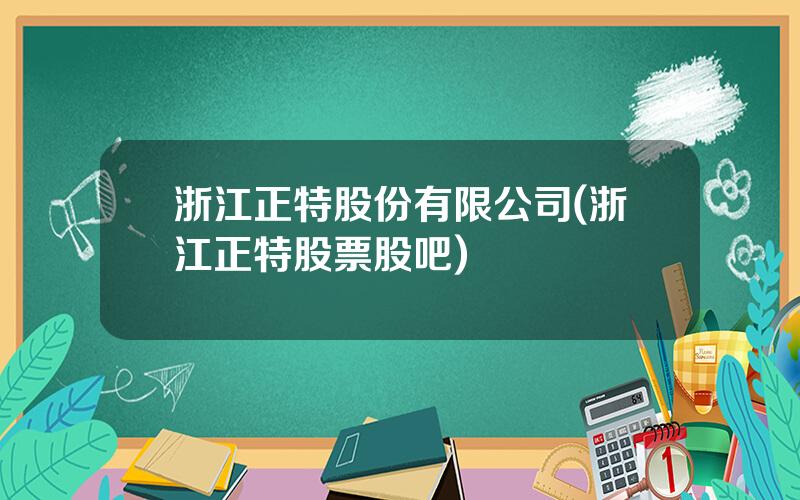 浙江正特股份有限公司(浙江正特股票股吧)